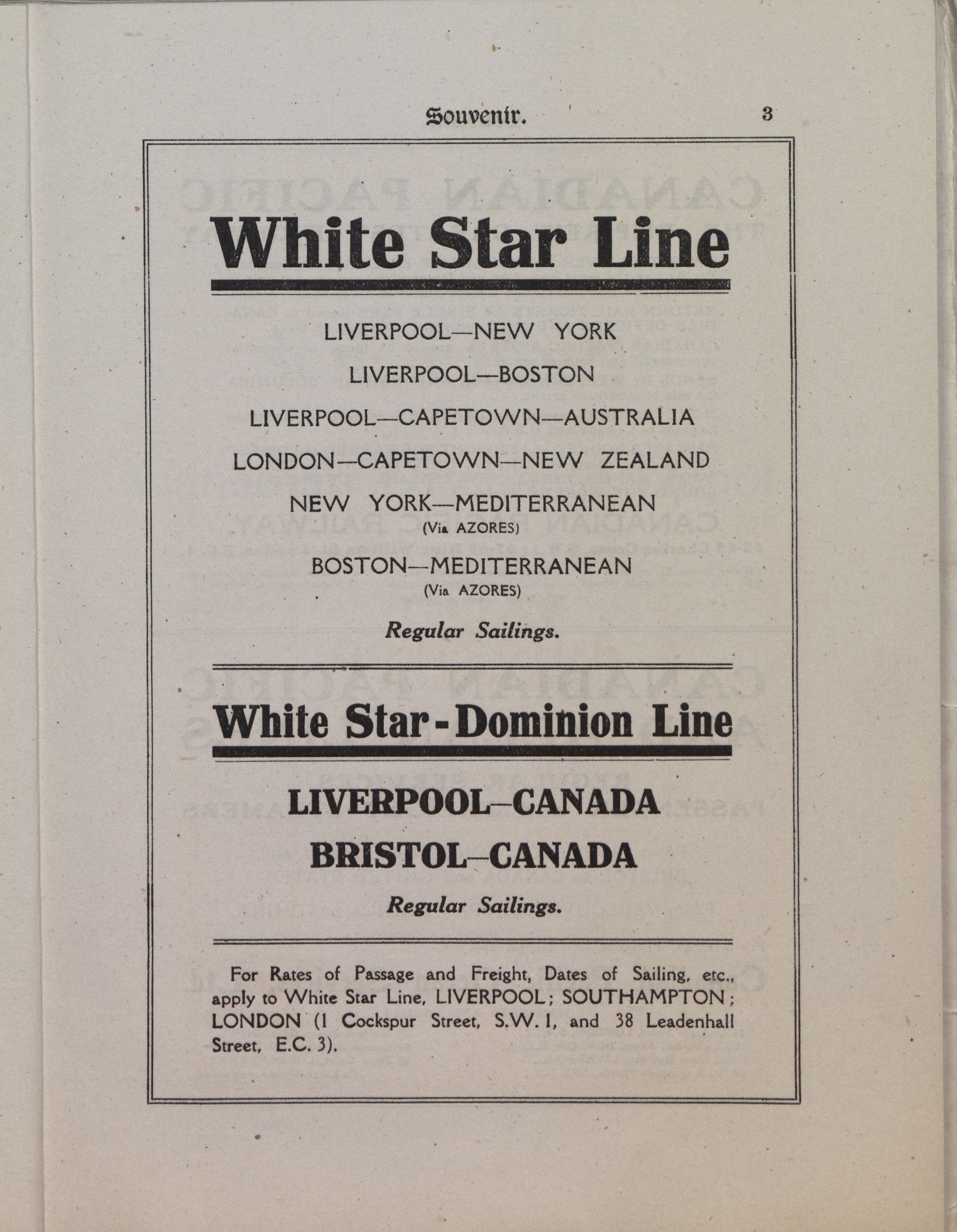 Souvenir. 3

White Star Line

LIVERPOOL—NEW YORK

LIVERPOOL—BOSTON

LIVERPOOL—CAPETOWN—AUSTRALIA

LONDON—CAPETOWN—NEW ZEALAND

NEW YORK—MEDITERRANEAN
(Via AZORES)

BOSTON—MEDITERRANEAN
(Via AZORES)

Regular Sailings.

White Star-Dominion Line

LIVERPOOL—CANADA

BRISTOL—CANADA

Regular Sailings.

For Rates of Passage and Freight, Dates of Sailing, etc., apply to White Star Line, LIVERPOOL; SOUTHAMPTON; LONDON (1 Cockspur Street, S.W. 1, and 38 Leadenhall Street, E.C. 3).